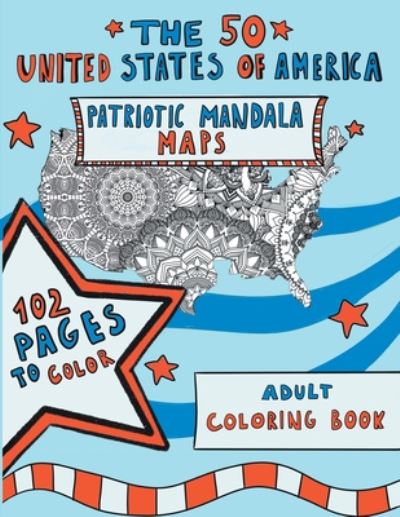 THE 50
UNITED STATES OF AMERICA

PATRIOTIC MANDALA
MAPS

102
PAGES
TO COLOR

ADULT
COLORING BOOK